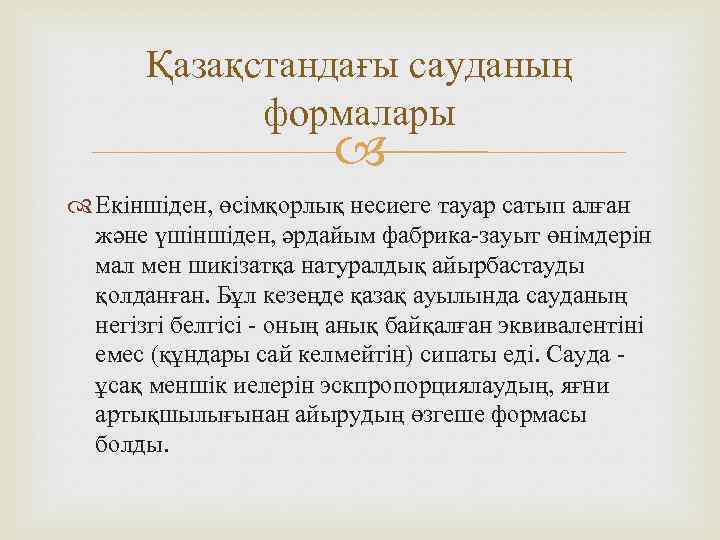 Қазақстандағы сауданың формалары

Екіншіден, өсімқорлық несиеге тауар сатып алған және үшіншіден, әрдайым фабрика-зауыт өнімдерін мал мен шикізатқа натуралдық айырбастауды қолданған. Бұл кезеңде қазақ ауылында сауданың негізгі белгісі - оның анық байқалған эквивалентіні емес (құндары сай келмейтін) сипаты еді. Сауда - ұсақ меншік иелерін эскпропорциялаудың, яғни артықшылығынан айырудың өзгеше формасы болды.